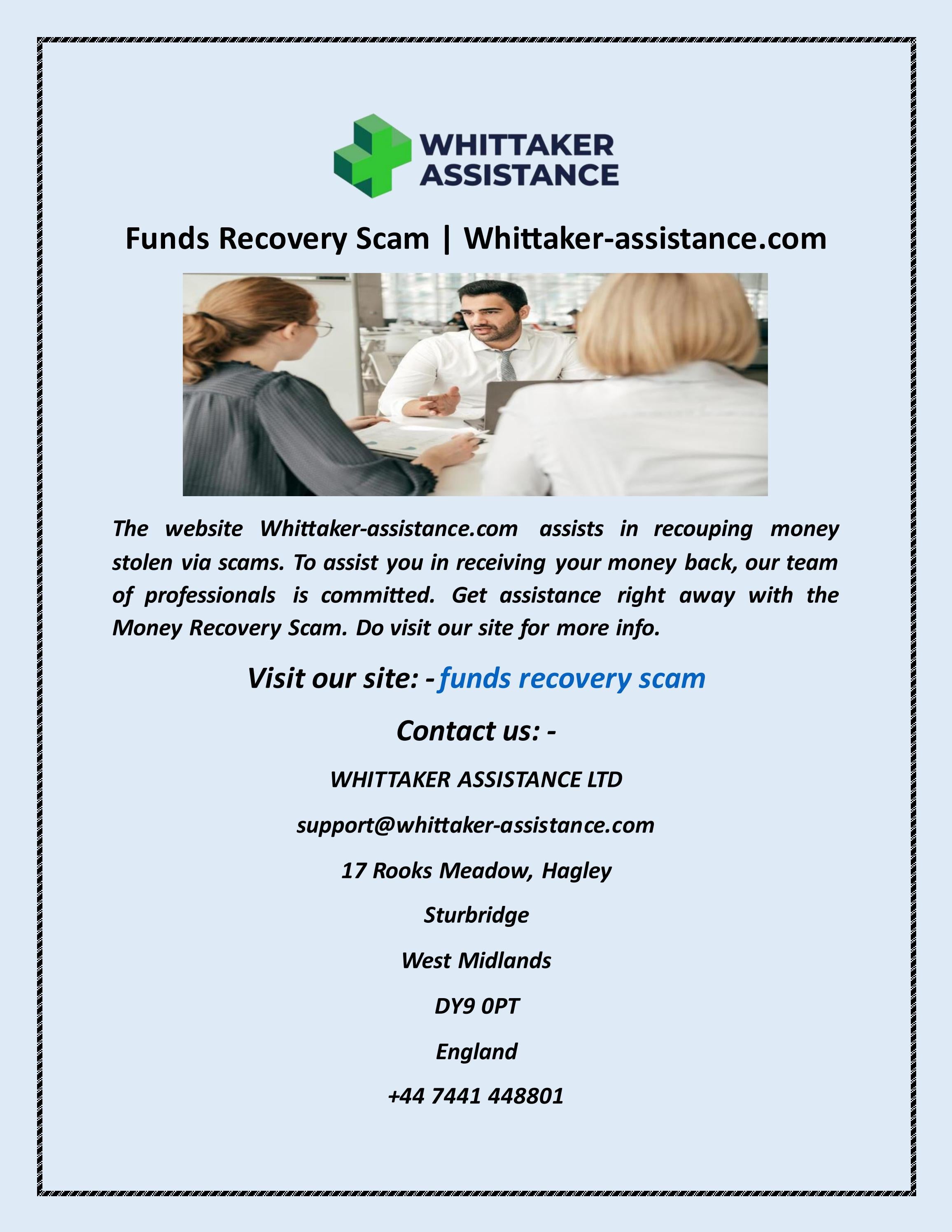 WHITTAKER
ASSISTANCE

Funds Recovery Scam | Whittaker-assistance.com

The website Whittaker-assistance.com assists in recouping money stolen via scams. To assist you in receiving your money back, our team of professionals is committed. Get assistance right away with the Money Recovery Scam. Do visit our site for more info.

Visit our site: - funds recovery scam

Contact us: -

WHITTAKER ASSISTANCE LTD

support@whittaker-assistance.com

17 Rooks Meadow, Hagley

Sturbridge

West Midlands

DY9 0PT

England

+44 7441 448801